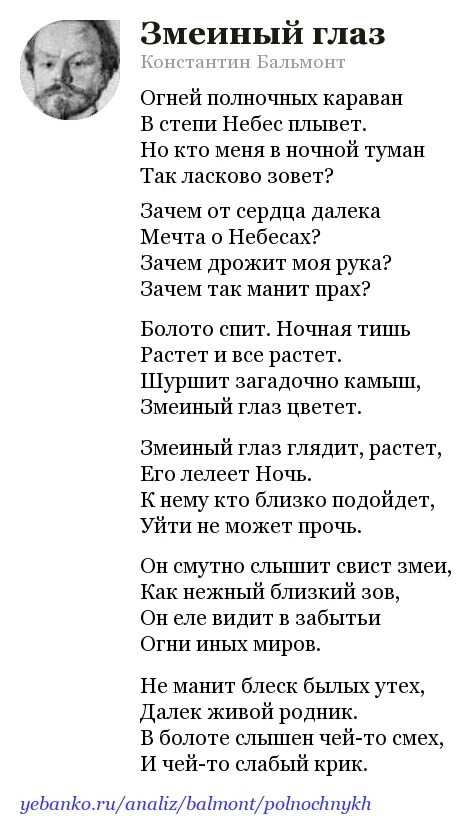 Змеиный глаз
Константин Бальмонт

Огней полночных караван
В степи Небес плывет.
Но кто меня в ночной туман
Так ласково зовет?

Зачем от сердца далека
Мечта о Небесах?
Зачем дрожит моя рука?
Зачем так манит прах?

Болото спит. Ночная тишь
Растет и все растет.
Шуршит загадочно камыш,
Змеиный глаз цветет.

Змеиный глаз глядит, растет,
Его лелеет Ночь.
К нему кто близко подойдет,
Уйти не может прочь.

Он смутно слышит свист змеи,
Как нежный близкий зов,
Он еле видит в забытьи
Огни иных миров.

Не манит блеск былых утех,
Далек живой родник.
В болоте слышен чей-то смех,
И чей-то слабый крик.

yebanko.ru/analiz/balmont/polnochnykh